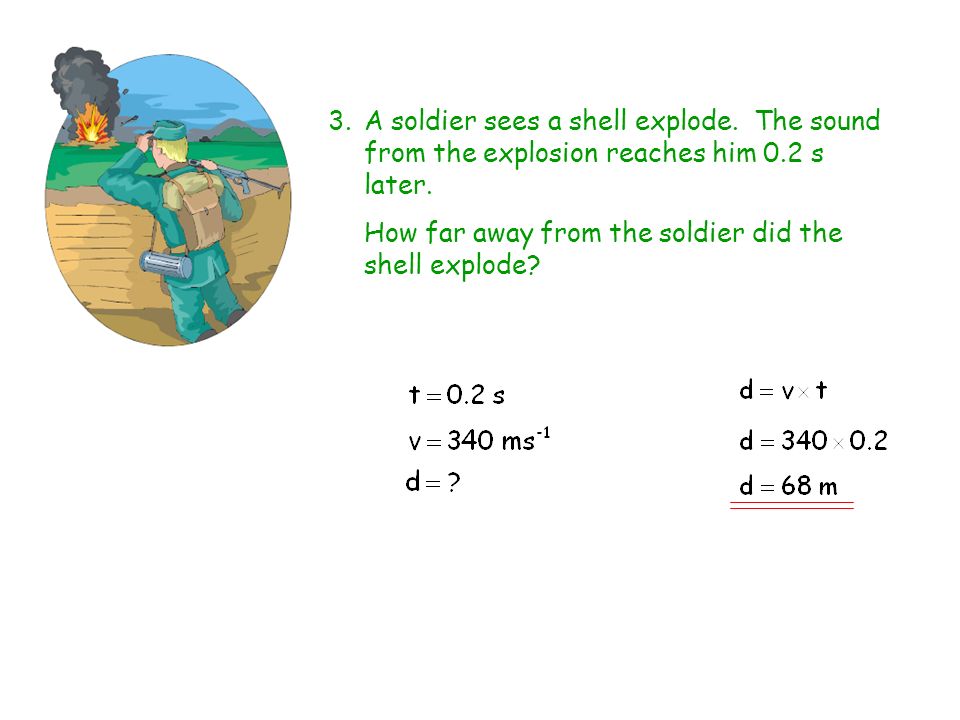 3. A soldier sees a shell explode. The sound from the explosion reaches him 0.2 s later.

How far away from the soldier did the shell explode?

$t = 0.2$ s

$v = 340$ ms$^{-1}$

$d = ?$

$d = v \times t$

$d = 340 \times 0.2$

$d = 68$ m